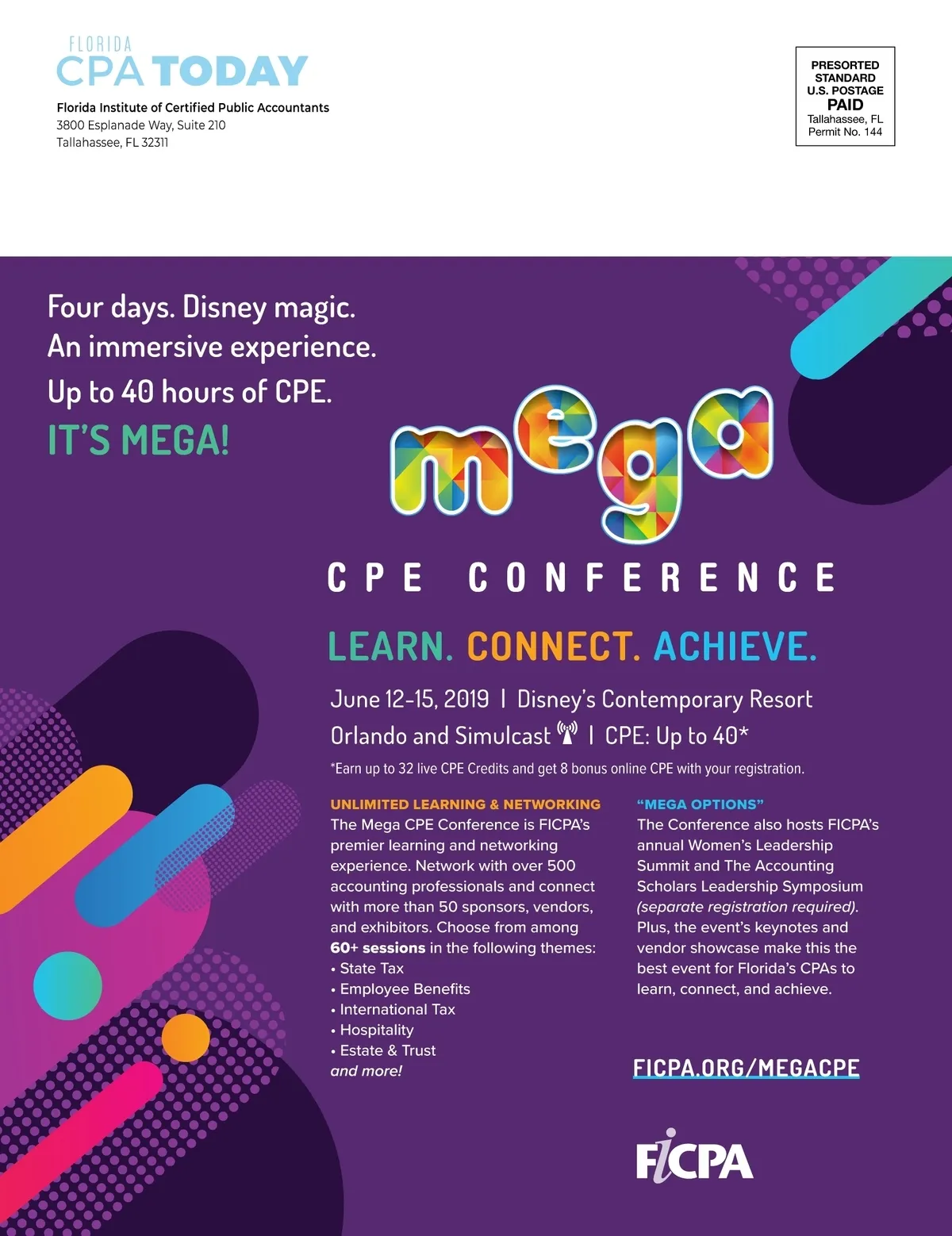 FLORIDA
CPA TODAY
Florida Institute of Certified Public Accountants
3800 Esplanade Way, Suite 210
Tallahassee, FL 32311

PRESORTED
STANDARD
U.S. POSTAGE
PAID
Tallahassee, FL
Permit No. 144

Four days. Disney magic.
An immersive experience.
Up to 40 hours of CPE.
IT'S MEGA!

mega

CPE CONFERENCE

LEARN. CONNECT. ACHIEVE.

June 12-15, 2019 | Disney's Contemporary Resort
Orlando and Simulcast | CPE: Up to 40*
*Earn up to 32 live CPE Credits and get 8 bonus online CPE with your registration.

UNLIMITED LEARNING & NETWORKING
The Mega CPE Conference is FICPA's premier learning and networking experience. Network with over 500 accounting professionals and connect with more than 50 sponsors, vendors, and exhibitors. Choose from among 60+ sessions in the following themes:
• State Tax
• Employee Benefits
• International Tax
• Hospitality
• Estate & Trust
and more!

"MEGA OPTIONS"
The Conference also hosts FICPA's annual Women's Leadership Summit and The Accounting Scholars Leadership Symposium (separate registration required). Plus, the event's keynotes and vendor showcase make this the best event for Florida's CPAs to learn, connect, and achieve.

FICPA.ORG/MEGACPE

FICPA